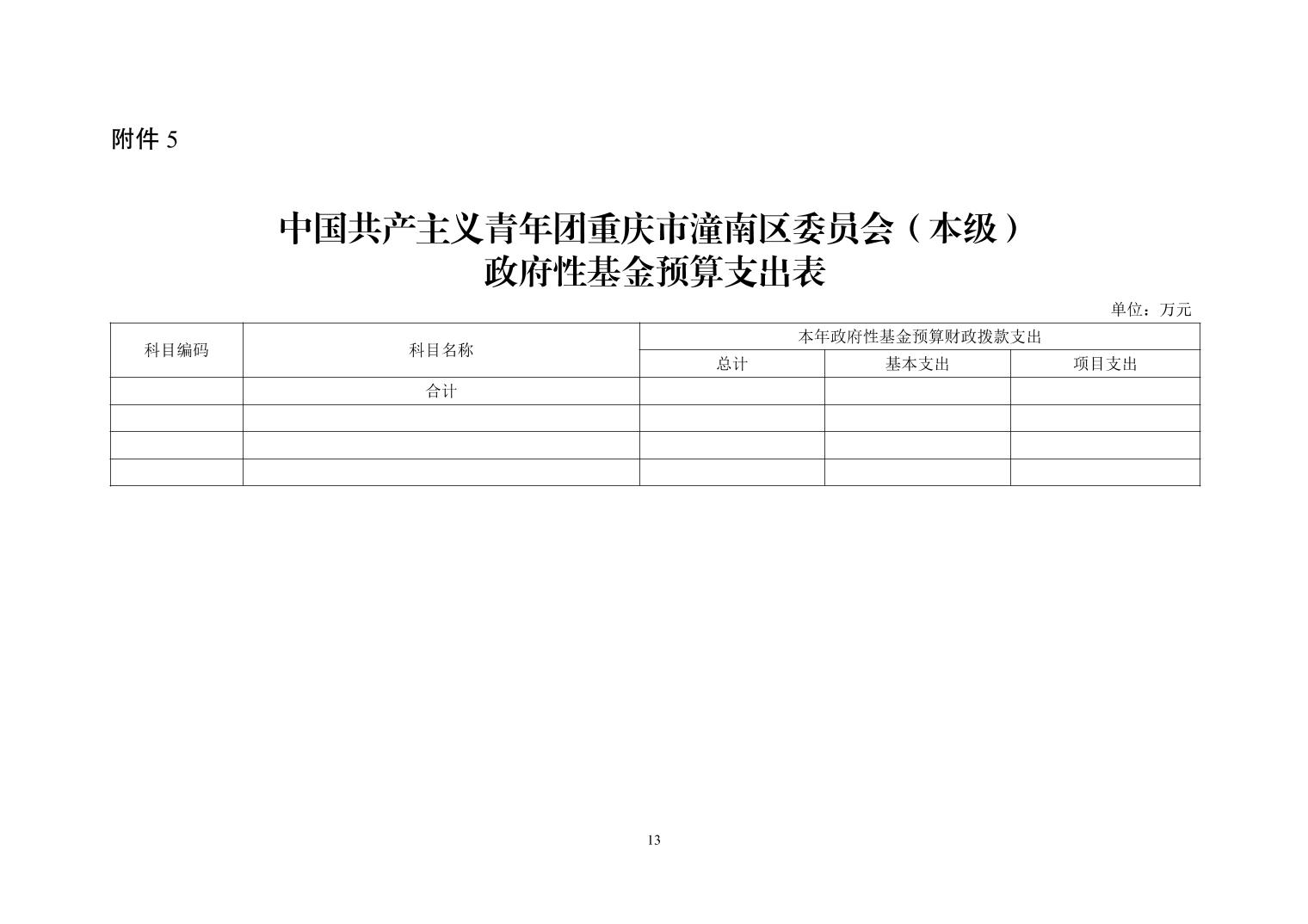 附件5

中国共产主义青年团重庆市潼南区委员会（本级）
政府性基金预算支出表

单位：万元

| 科目编码 | 科目名称 | 本年政府性基金预算财政拨款支出 | | |
|---|---|---|---|---|
| | | 总计 | 基本支出 | 项目支出 |
| | 合计 | | | |
| | | | | |
| | | | | |
| | | | | |

13